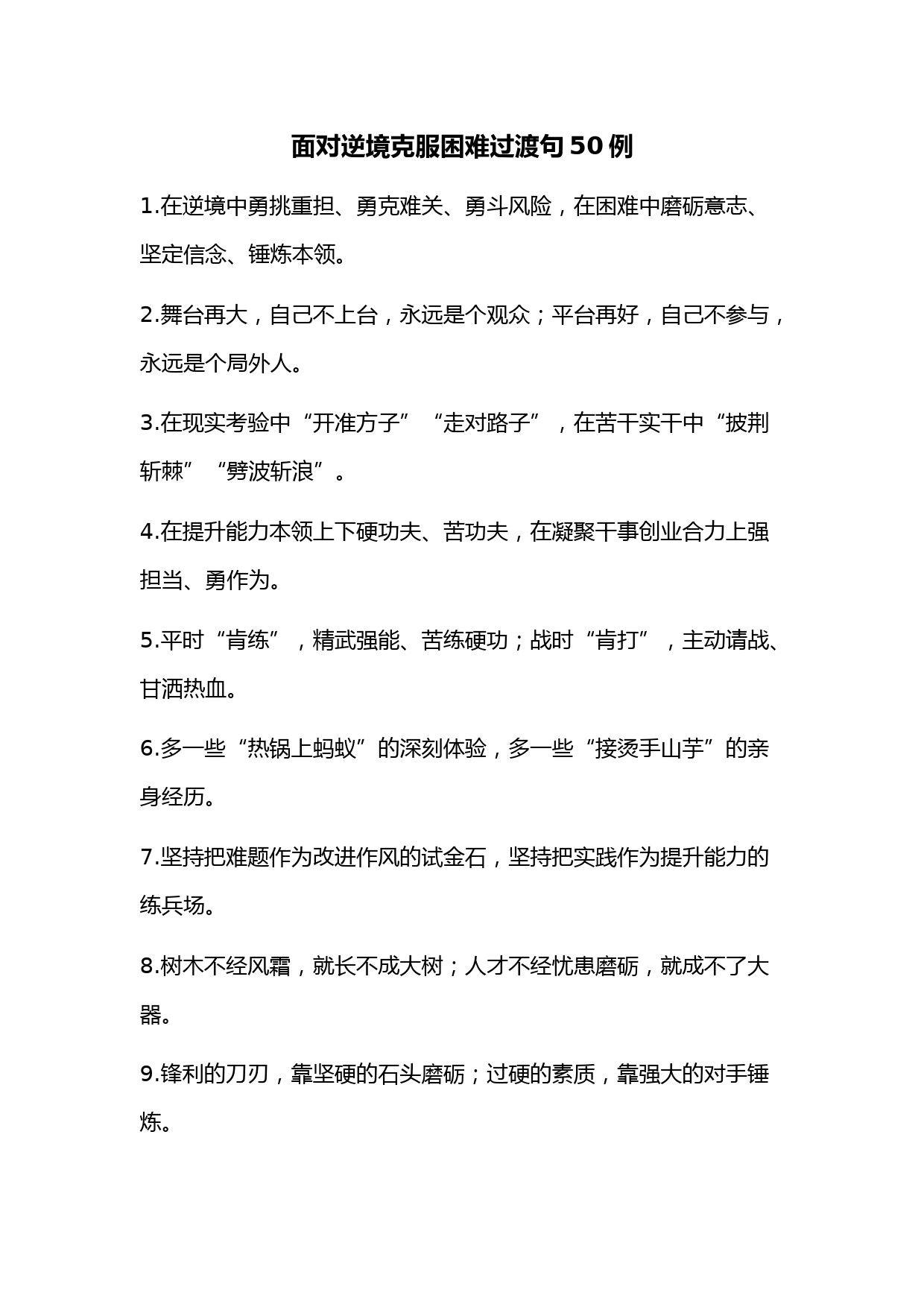 面对逆境克服困难过渡句50例

1.在逆境中勇挑重担、勇克难关、勇斗风险，在困难中磨砺意志、坚定信念、锤炼本领。

2.舞台再大，自己不上台，永远是个观众；平台再好，自己不参与，永远是个局外人。

3.在现实考验中“开准方子”“走对路子”，在苦干实干中“披荆斩棘”“劈波斩浪”。

4.在提升能力本领上下硬功夫、苦功夫，在凝聚干事创业合力上强担当、勇作为。

5.平时“肯练”，精武强能、苦练硬功；战时“肯打”，主动请战、甘洒热血。

6.多一些“热锅上蚂蚁”的深刻体验，多一些“接烫手山芋”的亲身经历。

7.坚持把难题作为改进作风的试金石，坚持把实践作为提升能力的练兵场。

8.树木不经风霜，就长不成大树；人才不经忧患磨砺，就成不了大器。

9.锋利的刀刃，靠坚硬的石头磨砺；过硬的素质，靠强大的对手锤炼。